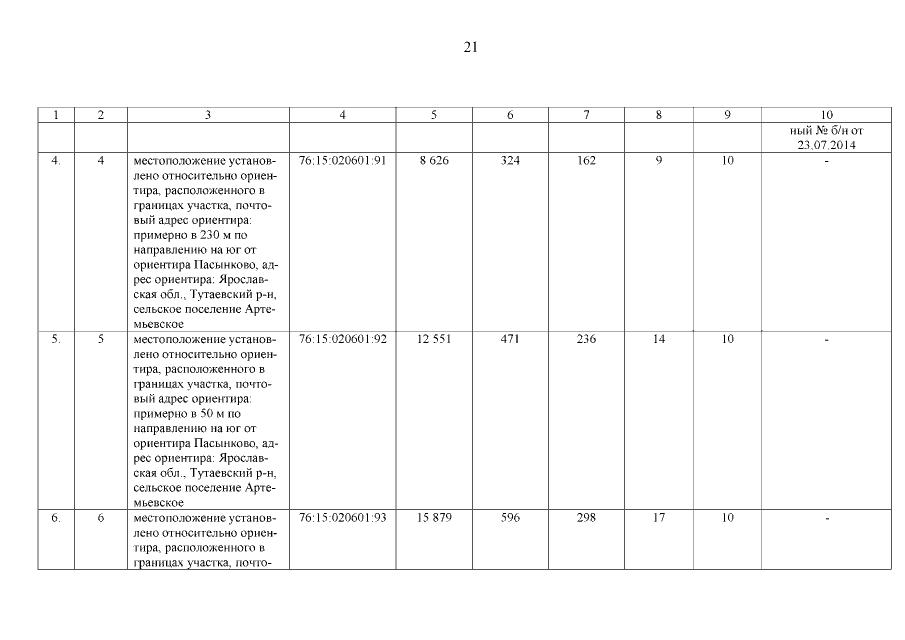 21

| 1 | 2 | 3 | 4 | 5 | 6 | 7 | 8 | 9 | 10 |
|---|---|---|---|---|---|---|---|---|---|
| | | | | | | | | | ный № б/н от 23.07.2014 |
| 4. | 4 | местоположение установлено относительно ориентира, расположенного в границах участка, почтовый адрес ориентира: примерно в 230 м по направлению на юг от ориентира Пасынково, адрес ориентира: Ярославская обл., Тутаевский р-н, сельское поселение Артемьевское | 76:15:020601:91 | 8 626 | 324 | 162 | 9 | 10 | - |
| 5. | 5 | местоположение установлено относительно ориентира, расположенного в границах участка, почтовый адрес ориентира: примерно в 50 м по направлению на юг от ориентира Пасынково, адрес ориентира: Ярославская обл., Тутаевский р-н, сельское поселение Артемьевское | 76:15:020601:92 | 12 551 | 471 | 236 | 14 | 10 | - |
| 6. | 6 | местоположение установлено относительно ориентира, расположенного в границах участка, почто- | 76:15:020601:93 | 15 879 | 596 | 298 | 17 | 10 | - |